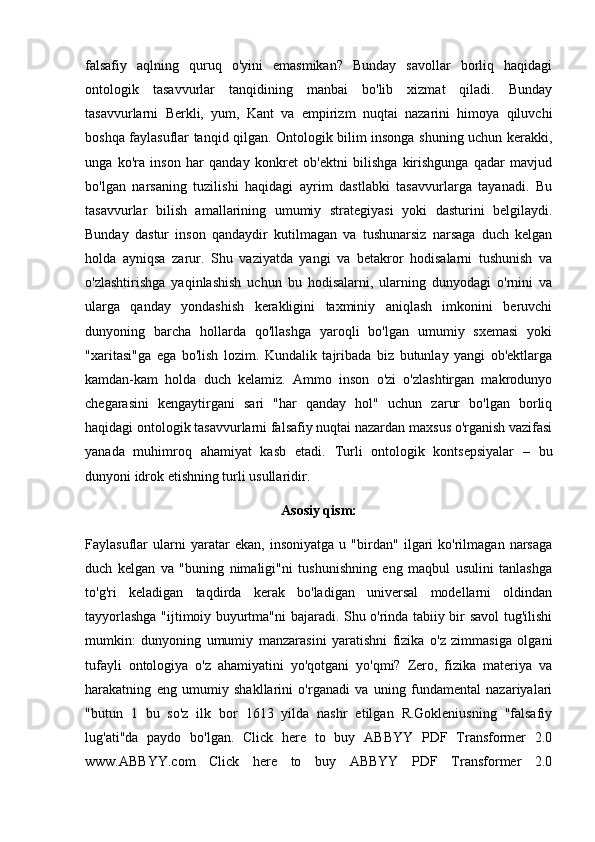 falsafiy aqlning quruq o'yini emasmikan? Bunday savollar borliq haqidagi ontologik tasavvurlar tanqidining manbai bo'lib xizmat qiladi. Bunday tasavvurlarni Berkli, yum, Kant va empirizm nuqtai nazarini himoya qiluvchi boshqa faylasuflar tanqid qilgan. Ontologik bilim insonga shuning uchun kerakki, unga ko'ra inson har qanday konkret ob'ektni bilishga kirishgunga qadar mavjud bo'lgan narsaning tuzilishi haqidagi ayrim dastlabki tasavvurlarga tayanadi. Bu tasavvurlar bilish amallarining umumiy strategiyasi yoki dasturini belgilaydi. Bunday dastur inson qandaydir kutilmagan va tushunarsiz narsaga duch kelgan holda ayniqsa zarur. Shu vaziyatda yangi va betakror hodisalarni tushunish va o'zlashtirishga yaqinlashish uchun bu hodisalarni, ularning dunyodagi o'rnini va ularga qanday yondashish kerakligini taxminiy aniqlash imkonini beruvchi dunyoning barcha hollarda qo'llashga yaroqli bo'lgan umumiy sxemasi yoki "xaritasi"ga ega bo'lish lozim. Kundalik tajribada biz butunlay yangi ob'ektlarga kamdan-kam holda duch kelamiz. Ammo inson o'zi o'zlashtirgan makrodunyo chegarasini kengaytirgani sari "har qanday hol" uchun zarur bo'lgan borliq haqidagi ontologik tasavvurlarni falsafiy nuqtai nazardan maxsus o'rganish vazifasi yanada muhimroq ahamiyat kasb etadi. Turli ontologik kontsepsiyalar – bu dunyoni idrok etishning turli usullaridir.

Asosiy qism:

Faylasuflar ularni yaratar ekan, insoniyatga u "birdan" ilgari ko'rilmagan narsaga duch kelgan va "buning nimaligi"ni tushunishning eng maqbul usulini tanlashga to'g'ri keladigan taqdirda kerak bo'ladigan universal modellarni oldindan tayyorlashga "ijtimoiy buyurtma"ni bajaradi. Shu o'rinda tabiiy bir savol tug'ilishi mumkin: dunyoning umumiy manzarasini yaratishni fizika o'z zimmasiga olgani tufayli ontologiya o'z ahamiyatini yo'qotgani yo'qmi? Zero, fizika materiya va harakatning eng umumiy shakllarini o'rganadi va uning fundamental nazariyalari "butun 1 bu so'z ilk bor 1613 yilda nashr etilgan R.Gokleniusning "falsafiy lug'ati"da paydo bo'lgan. Click here to buy ABBYY PDF Transformer 2.0 www.ABBYY.com Click here to buy ABBYY PDF Transformer 2.0